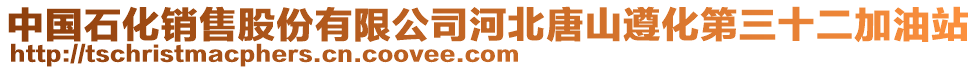 中国石化销售股份有限公司河北唐山遵化第三十二加油站
http://tschristmacphers.cn.coovee.com